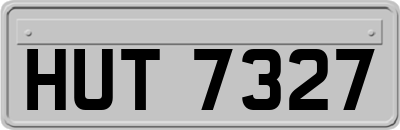 HUT 7327